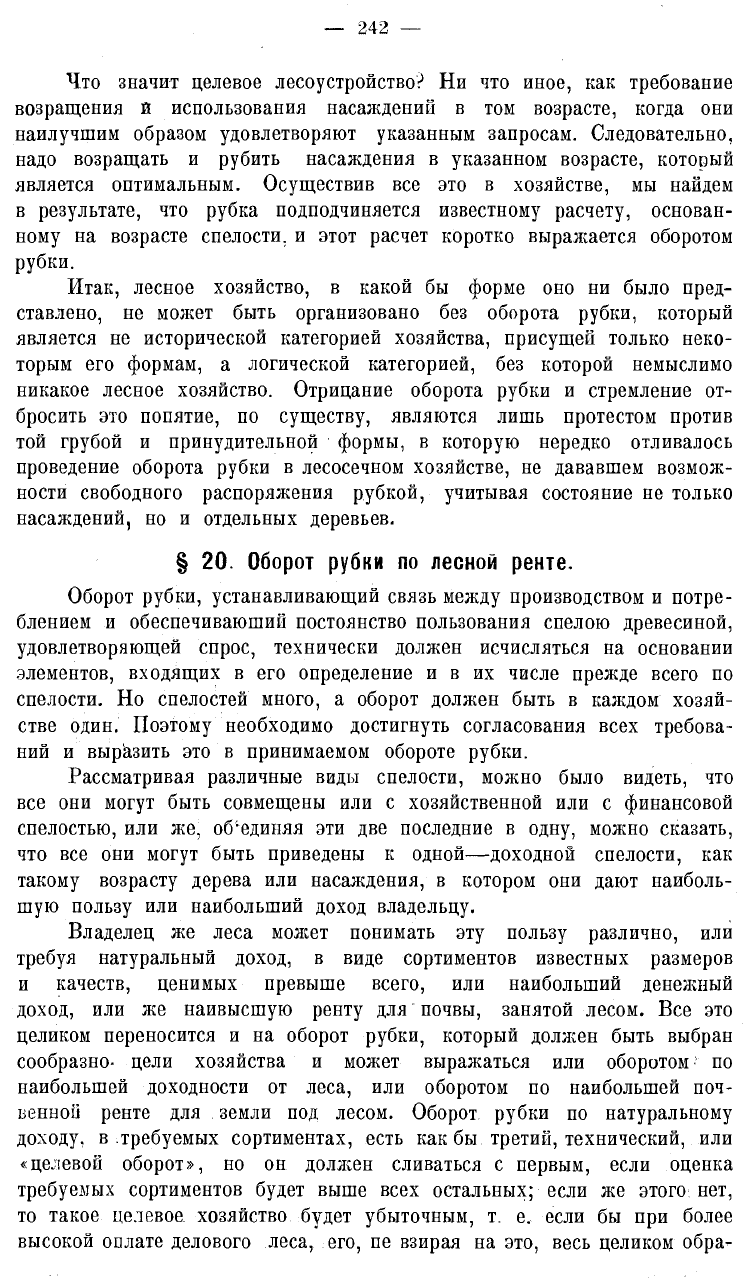 — 242 —

Что значит целевое лесоустройство? Ни что иное, как требование возращения и использования насаждений в том возрасте, когда они наилучшим образом удовлетворяют указанным запросам. Следовательно, надо возращать и рубить насаждения в указанном возрасте, который является оптимальным. Осуществив все это в хозяйстве, мы найдем в результате, что рубка подподчиняется известному расчету, основанному на возрасте спелости, и этот расчет коротко выражается оборотом рубки.

Итак, лесное хозяйство, в какой бы форме оно ни было представлено, не может быть организовано без оборота рубки, который является не исторической категорией хозяйства, присущей только некоторым его формам, а логической категорией, без которой немыслимо никакое лесное хозяйство. Отрицание оборота рубки и стремление отбросить это понятие, по существу, являются лишь протестом против той грубой и принудительной формы, в которую нередко отливалось проведение оборота рубки в лесосечном хозяйстве, не дававшем возможности свободного распоряжения рубкой, учитывая состояние не только насаждений, но и отдельных деревьев.

§ 20. Оборот рубки по лесной ренте.

Оборот рубки, устанавливающий связь между производством и потреблением и обеспечивающий постоянство пользования спелою древесиной, удовлетворяющей спрос, технически должен исчисляться на основании элементов, входящих в его определение и в их числе прежде всего по спелости. Но спелостей много, а оборот должен быть в каждом хозяйстве один. Поэтому необходимо достигнуть согласования всех требований и выразить это в принимаемом обороте рубки.

Рассматривая различные виды спелости, можно было видеть, что все они могут быть совмещены или с хозяйственной или с финансовой спелостью, или же, об'единяя эти две последние в одну, можно сказать, что все они могут быть приведены к одной—доходной спелости, как такому возрасту дерева или насаждения, в котором они дают наибольшую пользу или наибольший доход владельцу.

Владелец же леса может понимать эту пользу различно, или требуя натуральный доход, в виде сортиментов известных размеров и качеств, ценимых превыше всего, или наибольший денежный доход, или же наивысшую ренту для почвы, занятой лесом. Все это целиком переносится и на оборот рубки, который должен быть выбран сообразно цели хозяйства и может выражаться или оборотом по наибольшей доходности от леса, или оборотом по наибольшей почвенной ренте для земли под лесом. Оборот рубки по натуральному доходу, в требуемых сортиментах, есть как бы третий, технический, или «целевой оборот», но он должен сливаться с первым, если оценка требуемых сортиментов будет выше всех остальных; если же этого нет, то такое целевое хозяйство будет убыточным, т. е. если бы при более высокой оплате делового леса, его, не взирая на это, весь целиком обра-